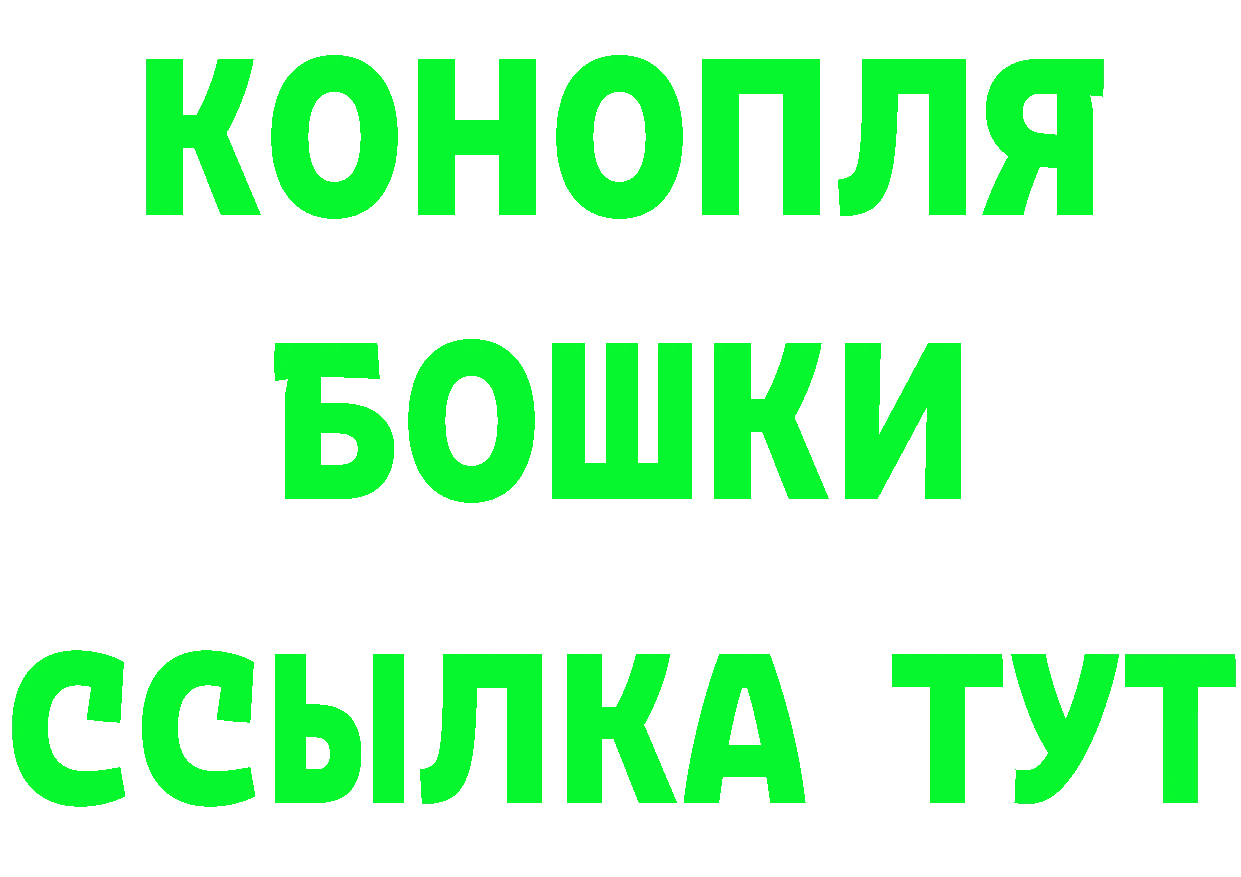 КОНОПЛЯ
БОШКИ
ССЫЛКА ТУТ